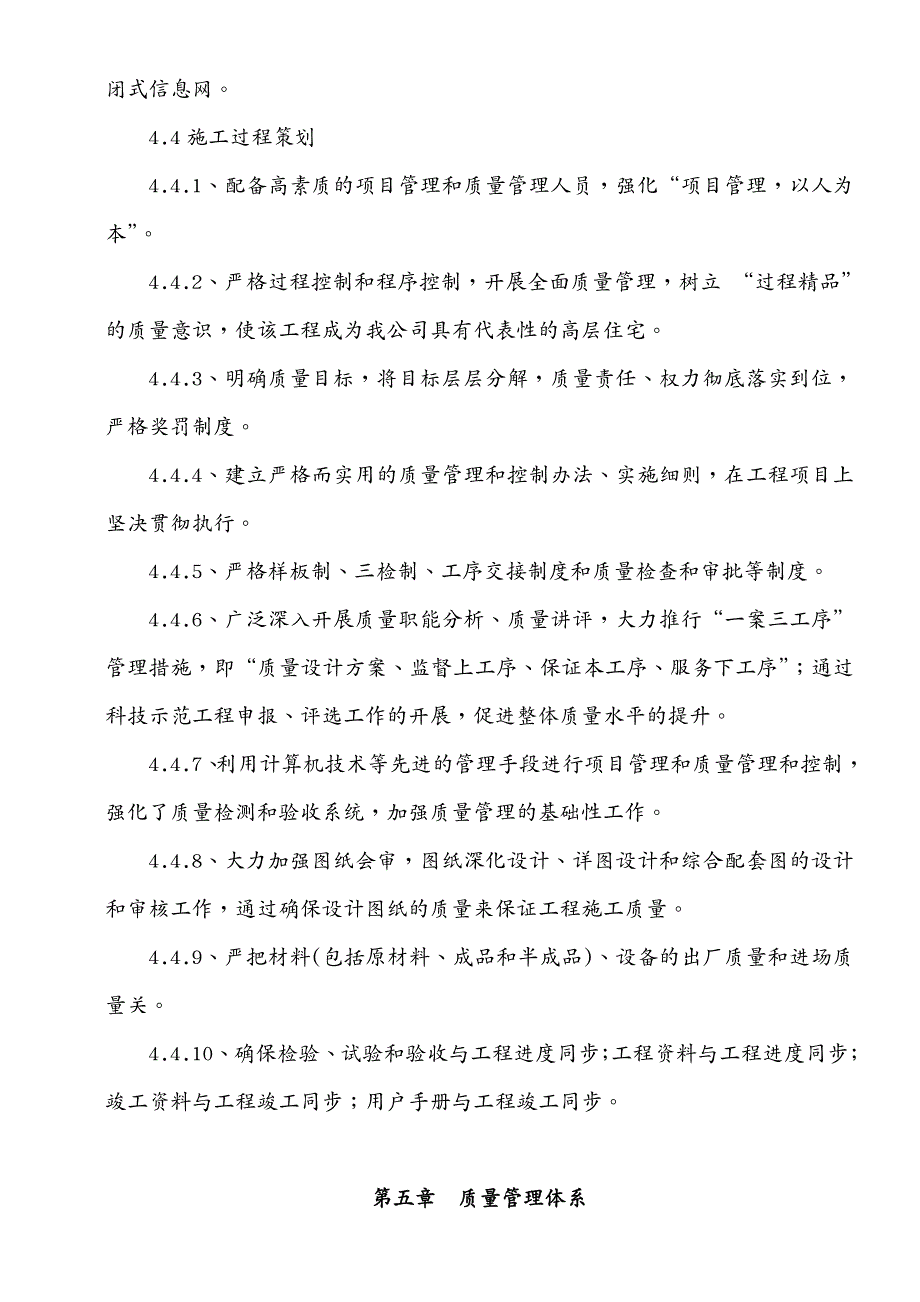 闭式信息网。

4.4 施工过程策划

4.4.1、配备高素质的项目管理和质量管理人员，强化“项目管理，以人为本”。

4.4.2、严格过程控制和程序控制，开展全面质量管理，树立 “过程精品”的质量意识，使该工程成为我公司具有代表性的高层住宅。

4.4.3、明确质量目标，将目标层层分解，质量责任、权力彻底落实到位，严格奖罚制度。

4.4.4、建立严格而实用的质量管理和控制办法、实施细则，在工程项目上坚决贯彻执行。

4.4.5、严格样板制、三检制、工序交接制度和质量检查和审批等制度。

4.4.6、广泛深入开展质量职能分析、质量讲评，大力推行“一案三工序”管理措施，即“质量设计方案、监督上工序、保证本工序、服务下工序”；通过科技示范工程申报、评选工作的开展，促进整体质量水平的提升。

4.4.7、利用计算机技术等先进的管理手段进行项目管理和质量管理和控制，强化了质量检测和验收系统，加强质量管理的基础性工作。

4.4.8、大力加强图纸会审，图纸深化设计、详图设计和综合配套图的设计和审核工作，通过确保设计图纸的质量来保证工程施工质量。

4.4.9、严把材料(包括原材料、成品和半成品)、设备的出厂质量和进场质量关。

4.4.10、确保检验、试验和验收与工程进度同步;工程资料与工程进度同步;竣工资料与工程竣工同步；用户手册与工程竣工同步。

第五章 质量管理体系